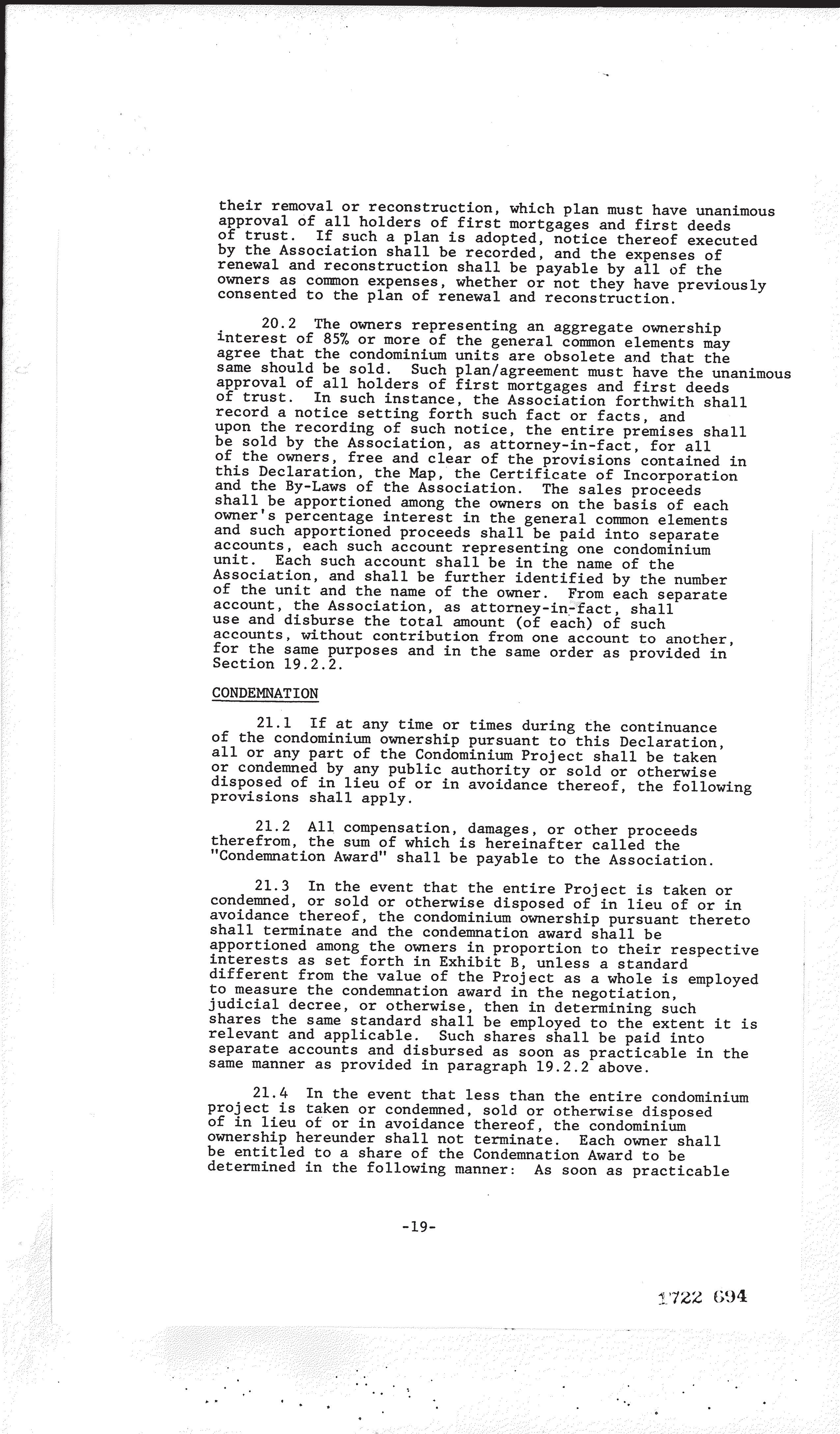 their removal or reconstruction, which plan must have unanimous approval of all holders of first mortgages and first deeds of trust. If such a plan is adopted, notice thereof executed by the Association shall be recorded, and the expenses of renewal and reconstruction shall be payable by all of the owners as common expenses, whether or not they have previously consented to the plan of renewal and reconstruction.

20.2 The owners representing an aggregate ownership interest of 85% or more of the general common elements may agree that the condominium units are obsolete and that the same should be sold. Such plan/agreement must have the unanimous approval of all holders of first mortgages and first deeds of trust. In such instance, the Association forthwith shall record a notice setting forth such fact or facts, and upon the recording of such notice, the entire premises shall be sold by the Association, as attorney-in-fact, for all of the owners, free and clear of the provisions contained in this Declaration, the Map, the Certificate of Incorporation and the By-Laws of the Association. The sales proceeds shall be apportioned among the owners on the basis of each owner's percentage interest in the general common elements and such apportioned proceeds shall be paid into separate accounts, each such account representing one condominium unit. Each such account shall be in the name of the Association, and shall be further identified by the number of the unit and the name of the owner. From each separate account, the Association, as attorney-in-fact, shall use and disburse the total amount (of each) of such accounts, without contribution from one account to another, for the same purposes and in the same order as provided in Section 19.2.2.

CONDEMNATION

21.1 If at any time or times during the continuance of the condominium ownership pursuant to this Declaration, all or any part of the Condominium Project shall be taken or condemned by any public authority or sold or otherwise disposed of in lieu of or in avoidance thereof, the following provisions shall apply.

21.2 All compensation, damages, or other proceeds therefrom, the sum of which is hereinafter called the "Condemnation Award" shall be payable to the Association.

21.3 In the event that the entire Project is taken or condemned, or sold or otherwise disposed of in lieu of or in avoidance thereof, the condominium ownership pursuant thereto shall terminate and the condemnation award shall be apportioned among the owners in proportion to their respective interests as set forth in Exhibit B, unless a standard different from the value of the Project as a whole is employed to measure the condemnation award in the negotiation, judicial decree, or otherwise, then in determining such shares the same standard shall be employed to the extent it is relevant and applicable. Such shares shall be paid into separate accounts and disbursed as soon as practicable in the same manner as provided in paragraph 19.2.2 above.

21.4 In the event that less than the entire condominium project is taken or condemned, sold or otherwise disposed of in lieu of or in avoidance thereof, the condominium ownership hereunder shall not terminate. Each owner shall be entitled to a share of the Condemnation Award to be determined in the following manner: As soon as practicable

-19-

1722 694